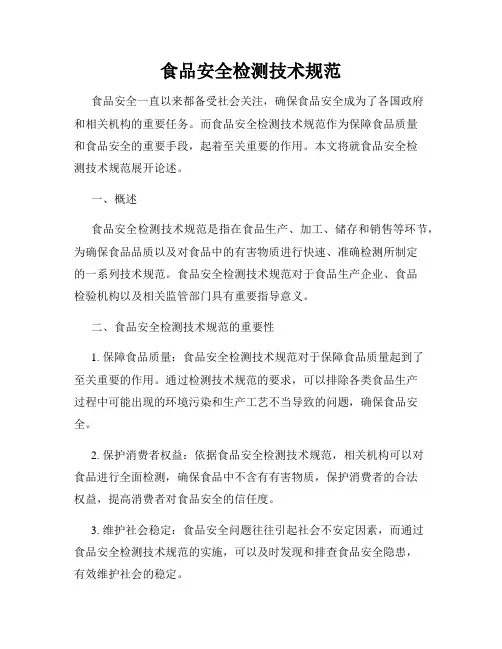 食品安全检测技术规范

食品安全一直以来都备受社会关注，确保食品安全成为了各国政府和相关机构的重要任务。而食品安全检测技术规范作为保障食品质量和食品安全的重要手段，起着至关重要的作用。本文将就食品安全检测技术规范展开论述。

一、概述

食品安全检测技术规范是指在食品生产、加工、储存和销售等环节，为确保食品品质以及对食品中的有害物质进行快速、准确检测所制定的一系列技术规范。食品安全检测技术规范对于食品生产企业、食品检验机构以及相关监管部门具有重要指导意义。

二、食品安全检测技术规范的重要性

1. 保障食品质量：食品安全检测技术规范对于保障食品质量起到了至关重要的作用。通过检测技术规范的要求，可以排除各类食品生产过程中可能出现的环境污染和生产工艺不当导致的问题，确保食品安全。

2. 保护消费者权益：依据食品安全检测技术规范，相关机构可以对食品进行全面检测，确保食品中不含有有害物质，保护消费者的合法权益，提高消费者对食品安全的信任度。

3. 维护社会稳定：食品安全问题往往引起社会不安定因素，而通过食品安全检测技术规范的实施，可以及时发现和排查食品安全隐患，有效维护社会的稳定。